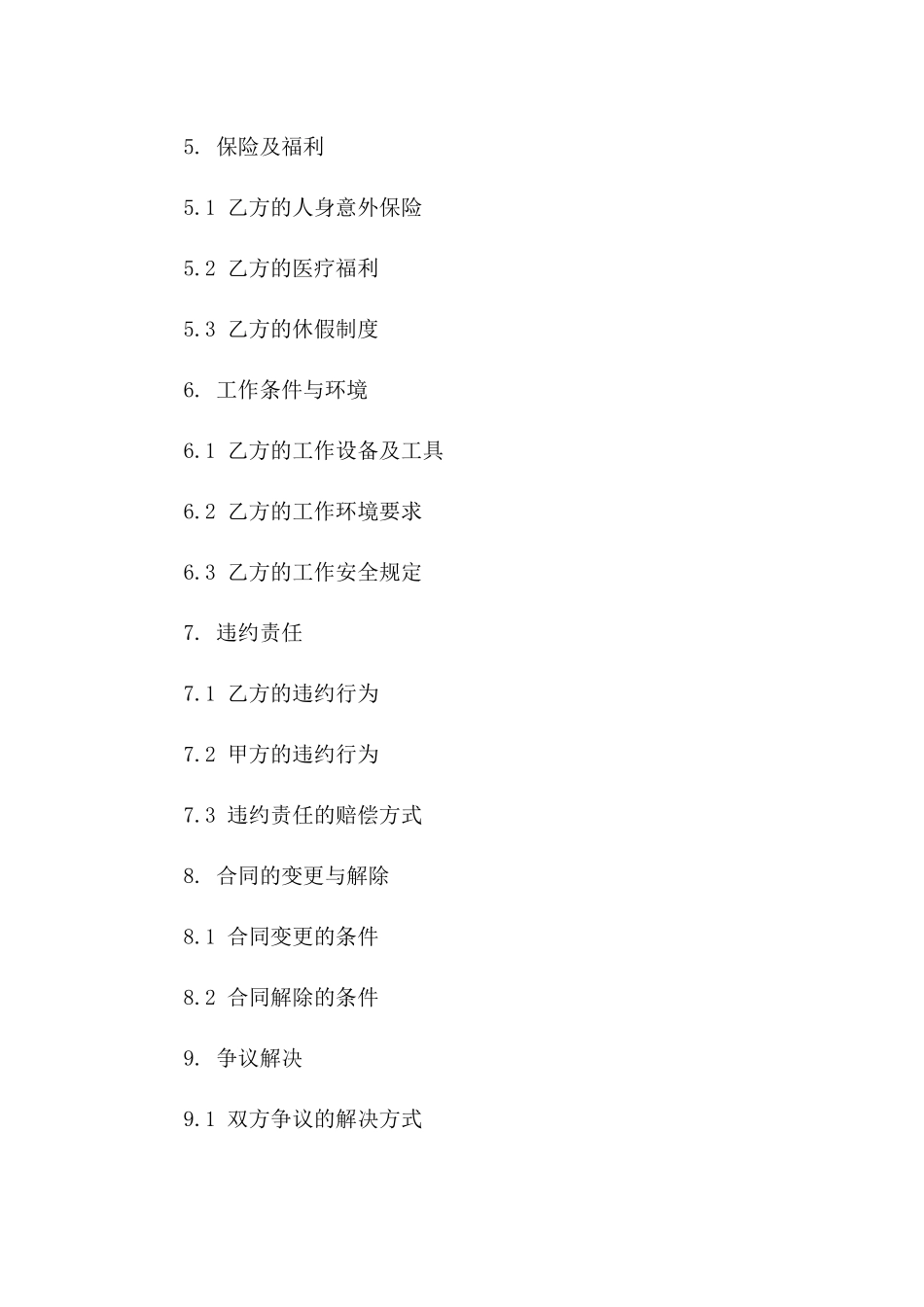 5. 保险及福利

5.1 乙方的人身意外保险

5.2 乙方的医疗福利

5.3 乙方的休假制度

6. 工作条件与环境

6.1 乙方的工作设备及工具

6.2 乙方的工作环境要求

6.3 乙方的工作安全规定

7. 违约责任

7.1 乙方的违约行为

7.2 甲方的违约行为

7.3 违约责任的赔偿方式

8. 合同的变更与解除

8.1 合同变更的条件

8.2 合同解除的条件

9. 争议解决

9.1 双方争议的解决方式